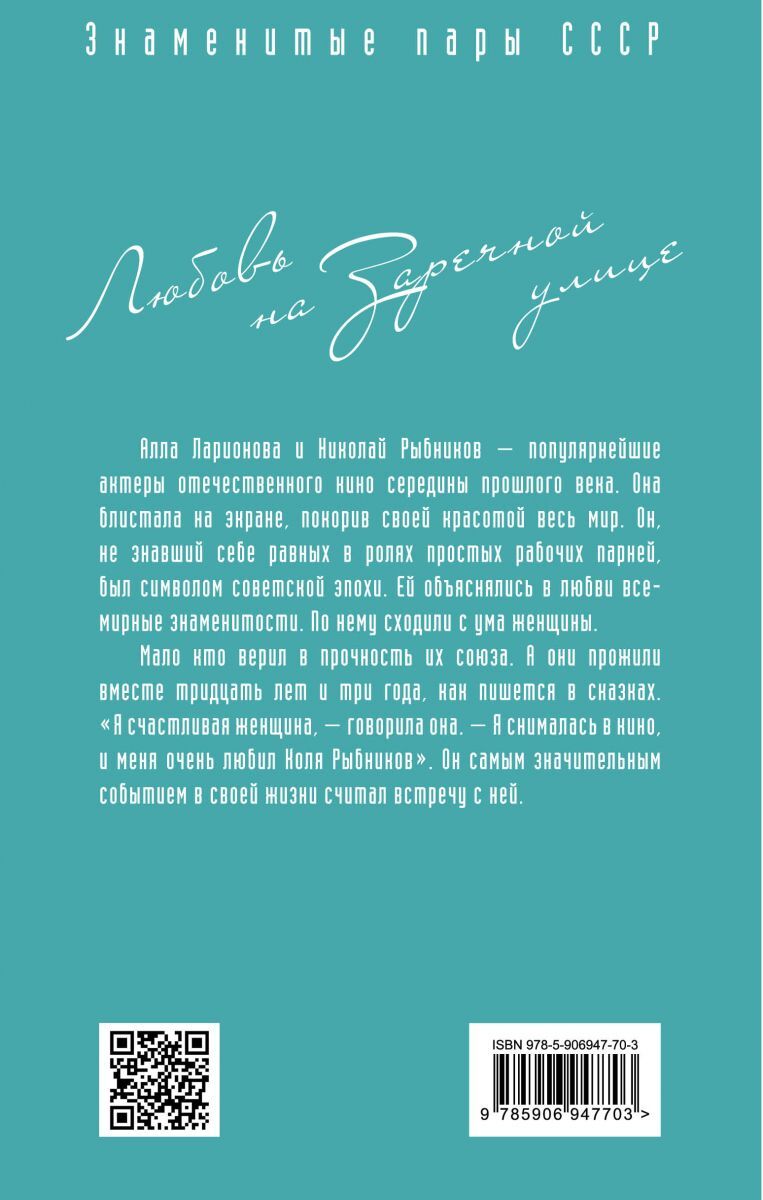 Знаменитые пары СССР

Любовь на Заречной улице

Алла Ларионова и Николай Рыбников — популярнейшие актеры отечественного кино середины прошлого века. Она блистала на экране, покорив своей красотой весь мир. Он, не знавший себе равных в ролях простых рабочих парней, был символом советской эпохи. Ей объяснялись в любви всемирные знаменитости. По нему сходили с ума женщины.

Мало кто верил в прочность их союза. А они прожили вместе тридцать лет и три года, как пишется в сказках. «Я счастливая женщина, — говорила она. — Я снималась в кино, и меня очень любил Коля Рыбников». Он самым значительным событием в своей жизни считал встречу с ней.

ISBN 978-5-906947-70-3

9 785906 947703 >